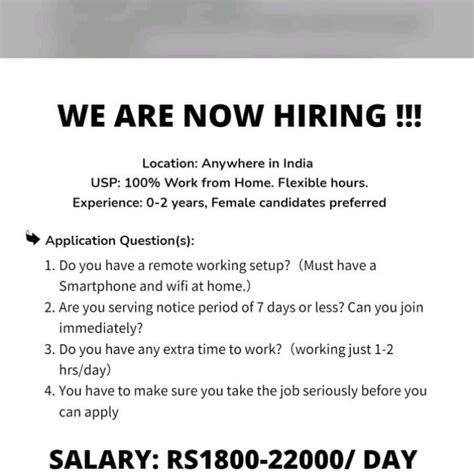 WE ARE NOW HIRING !!!

Location: Anywhere in India
USP: 100% Work from Home. Flexible hours.
Experience: 0-2 years, Female candidates preferred

Application Question(s):

1. Do you have a remote working setup? (Must have a Smartphone and wifi at home.)
2. Are you serving notice period of 7 days or less? Can you join immediately?
3. Do you have any extra time to work? (working just 1-2 hrs/day)
4. You have to make sure you take the job seriously before you can apply

SALARY: RS1800-22000/ DAY